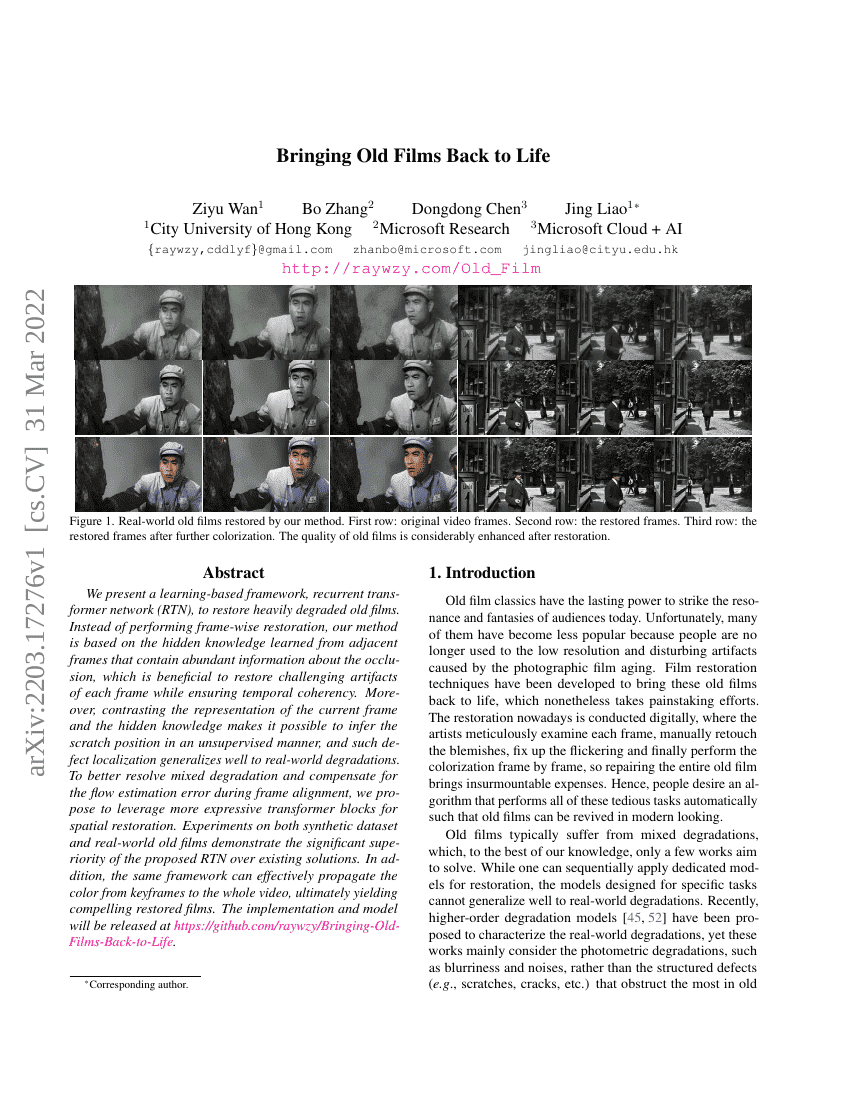 arXiv:2203.17276v1 [cs.CV] 31 Mar 2022

Bringing Old Films Back to Life

Ziyu Wan$^1$ Bo Zhang$^2$ Dongdong Chen$^3$ Jing Liao$^{1*}$
$^1$City University of Hong Kong $^2$Microsoft Research $^3$Microsoft Cloud + AI
{raywzy,cddlyf}@gmail.com zhanbo@microsoft.com jingliao@cityu.edu.hk
http://raywzy.com/Old_Film

Figure 1. Real-world old films restored by our method. First row: original video frames. Second row: the restored frames. Third row: the restored frames after further colorization. The quality of old films is considerably enhanced after restoration.

Abstract

We present a learning-based framework, recurrent transformer network (RTN), to restore heavily degraded old films. Instead of performing frame-wise restoration, our method is based on the hidden knowledge learned from adjacent frames that contain abundant information about the occlusion, which is beneficial to restore challenging artifacts of each frame while ensuring temporal coherency. Moreover, contrasting the representation of the current frame and the hidden knowledge makes it possible to infer the scratch position in an unsupervised manner, and such defect localization generalizes well to real-world degradations. To better resolve mixed degradation and compensate for the flow estimation error during frame alignment, we propose to leverage more expressive transformer blocks for spatial restoration. Experiments on both synthetic dataset and real-world old films demonstrate the significant superiority of the proposed RTN over existing solutions. In addition, the same framework can effectively propagate the color from keyframes to the whole video, ultimately yielding compelling restored films. The implementation and model will be released at https://github.com/raywzy/Bringing-Old-Films-Back-to-Life.

*Corresponding author.

1. Introduction

Old film classics have the lasting power to strike the resonance and fantasies of audiences today. Unfortunately, many of them have become less popular because people are no longer used to the low resolution and disturbing artifacts caused by the photographic film aging. Film restoration techniques have been developed to bring these old films back to life, which nonetheless takes painstaking efforts. The restoration nowadays is conducted digitally, where the artists meticulously examine each frame, manually retouch the blemishes, fix up the flickering and finally perform the colorization frame by frame, so repairing the entire old film brings insurmountable expenses. Hence, people desire an algorithm that performs all of these tedious tasks automatically such that old films can be revived in modern looking.

Old films typically suffer from mixed degradations, which, to the best of our knowledge, only a few works aim to solve. While one can sequentially apply dedicated models for restoration, the models designed for specific tasks cannot generalize well to real-world degradations. Recently, higher-order degradation models [45, 52] have been proposed to characterize the real-world degradations, yet these works mainly consider the photometric degradations, such as blurriness and noises, rather than the structured defects (e.g., scratches, cracks, etc.) that obstruct the most in old